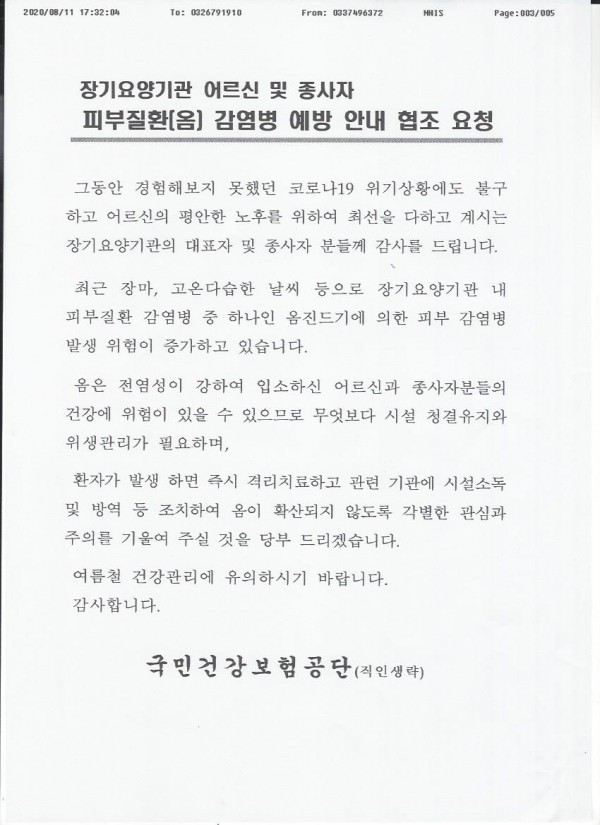 2020/08/11 17:32:04 To: 0326791910 From: 0337496372 NHIS Page:003/005

장기요양기관 어르신 및 종사자
피부질환[옴] 감염병 예방 안내 협조 요청

그동안 경험해보지 못했던 코로나19 위기상황에도 불구하고 어르신의 평안한 노후를 위하여 최선을 다하고 계시는 장기요양기관의 대표자 및 종사자 분들께 감사를 드립니다.

최근 장마, 고온다습한 날씨 등으로 장기요양기관 내 피부질환 감염병 중 하나인 옴진드기에 의한 피부 감염병 발생 위험이 증가하고 있습니다.

옴은 전염성이 강하여 입소하신 어르신과 종사자분들의 건강에 위험이 있을 수 있으므로 무엇보다 시설 청결유지와 위생관리가 필요하며,

환자가 발생 하면 즉시 격리치료하고 관련 기관에 시설소독 및 방역 등 조치하여 옴이 확산되지 않도록 각별한 관심과 주의를 기울여 주실 것을 당부 드리겠습니다.

여름철 건강관리에 유의하시기 바랍니다.
감사합니다.

국민건강보험공단(직인생략)